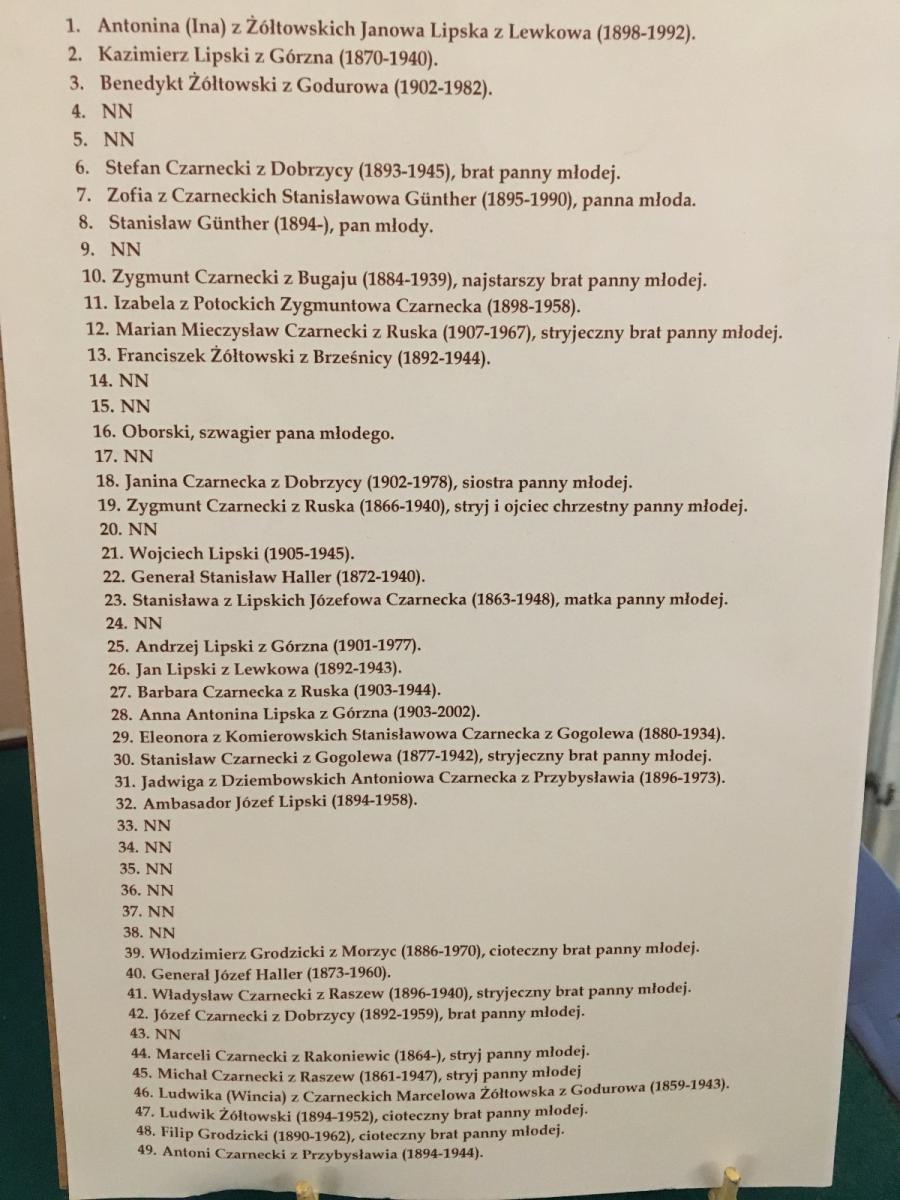 1. Antonina (Ina) z Żółtowskich Janowa Lipska z Lewkowa (1898-1992).
2. Kazimierz Lipski z Górzna (1870-1940).
3. Benedykt Żółtowski z Godurowa (1902-1982).
4. NN
5. NN
6. Stefan Czarnecki z Dobrzycy (1893-1945), brat panny młodej.
7. Zofia z Czarneckich Stanisławowa Günther (1895-1990), panna młoda.
8. Stanisław Günther (1894-), pan młody.
9. NN
10. Zygmunt Czarnecki z Bugaju (1884-1939), najstarszy brat panny młodej.
11. Izabela z Potockich Zygmuntowa Czarnecka (1898-1958).
12. Marian Mieczysław Czarnecki z Ruska (1907-1967), stryjeczny brat panny młodej.
13. Franciszek Żółtowski z Brześnicy (1892-1944).
14. NN
15. NN
16. Oborski, szwagier pana młodego.
17. NN
18. Janina Czarnecka z Dobrzycy (1902-1978), siostra panny młodej.
19. Zygmunt Czarnecki z Ruska (1866-1940), stryj i ojciec chrzestny panny młodej.
20. NN
21. Wojciech Lipski (1905-1945).
22. Generał Stanisław Haller (1872-1940).
23. Stanisława z Lipskich Józefowa Czarnecka (1863-1948), matka panny młodej.
24. NN
25. Andrzej Lipski z Górzna (1901-1977).
26. Jan Lipski z Lewkowa (1892-1943).
27. Barbara Czarnecka z Ruska (1903-1944).
28. Anna Antonina Lipska z Górzna (1903-2002).
29. Eleonora z Komierowskich Stanisławowa Czarnecka z Gogolewa (1880-1934).
30. Stanisław Czarnecki z Gogolewa (1877-1942), stryjeczny brat panny młodej.
31. Jadwiga z Dziembowskich Antoniowa Czarnecka z Przybysławia (1896-1973).
32. Ambasador Józef Lipski (1894-1958).
33. NN
34. NN
35. NN
36. NN
37. NN
38. NN
39. Włodzimierz Grodzicki z Morzyc (1886-1970), cioteczny brat panny młodej.
40. Generał Józef Haller (1873-1960).
41. Władysław Czarnecki z Raszew (1896-1940), stryjeczny brat panny młodej.
42. Józef Czarnecki z Dobrzycy (1892-1959), brat panny młodej.
43. NN
44. Marceli Czarnecki z Rakoniewic (1864-), stryj panny młodej.
45. Michał Czarnecki z Raszew (1861-1947), stryj panny młodej
46. Ludwika (Wincia) z Czarneckich Marcelowa Żółtowska z Godurowa (1859-1943).
47. Ludwik Żółtowski (1894-1952), cioteczny brat panny młodej.
48. Filip Grodzicki (1890-1962), cioteczny brat panny młodej.
49. Antoni Czarnecki z Przybysławia (1894-1944).